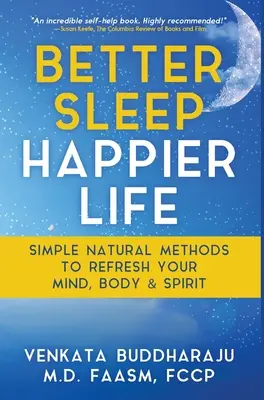 "An incredible self-help book. Highly recommended!"
—Susan Keefe, The Columbia Review of Books and Film

BETTER SLEEP HAPPIER LIFE

SIMPLE NATURAL METHODS TO REFRESH YOUR MIND, BODY & SPIRIT

VENKATA BUDDHARAJU
M.D. FAASM, FCCP